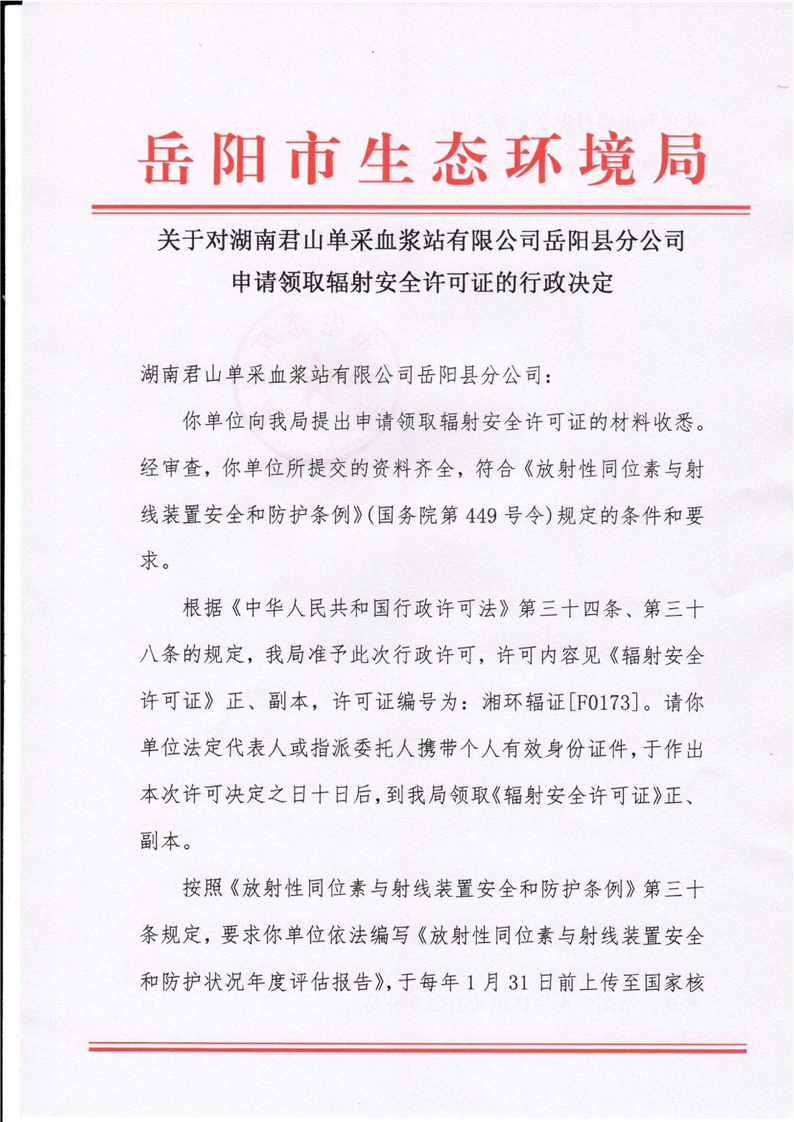 岳阳市生态环境局

关于对湖南君山单采血浆站有限公司岳阳县分公司申请领取辐射安全许可证的行政决定

湖南君山单采血浆站有限公司岳阳县分公司：

你单位向我局提出申请领取辐射安全许可证的材料收悉。经审查，你单位所提交的资料齐全，符合《放射性同位素与射线装置安全和防护条例》(国务院第449号令)规定的条件和要求。

根据《中华人民共和国行政许可法》第三十四条、第三十八条的规定，我局准予此次行政许可，许可内容见《辐射安全许可证》正、副本，许可证编号为：湘环辐证[F0173]。请你单位法定代表人或指派委托人携带个人有效身份证件，于作出本次许可决定之日十日后，到我局领取《辐射安全许可证》正、副本。

按照《放射性同位素与射线装置安全和防护条例》第三十条规定，要求你单位依法编写《放射性同位素与射线装置安全和防护状况年度评估报告》，于每年1月31日前上传至国家核